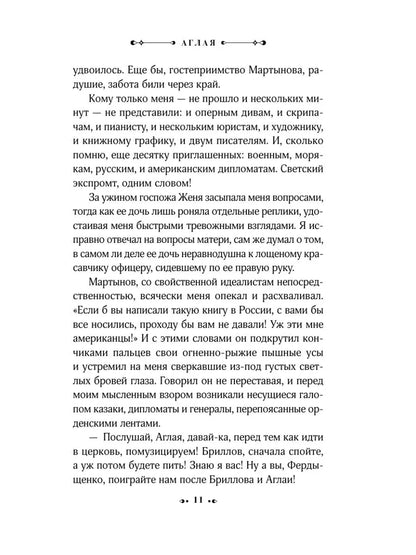 АГЛАЯ

удвоилось. Еще бы, гостеприимство Мартынова, радушие, забота били через край.

Кому только меня — не прошло и нескольких минут — не представили: и оперным дивам, и скрипачам, и пианисту, и нескольким юристам, и художнику, и книжному графику, и двум писателям. И, сколько помню, еще десятку приглашенных: военным, морякам, русским, и американским дипломатам. Светский экспромт, одним словом!

За ужином госпожа Женя засыпала меня вопросами, тогда как ее дочь лишь роняла отдельные реплики, удостаивая меня быстрыми тревожными взглядами. Я исправно отвечал на вопросы матери, сам же думал о том, в самом ли деле ее дочь неравнодушна к лощеному красавчику офицеру, сидевшему по ее правую руку.

Мартынов, со свойственной идеалистам непосредственностью, всячески меня опекал и расхваливал. «Если б вы написали такую книгу в России, с вами бы все носились, проходу бы вам не давали! Уж эти мне американцы!» И с этими словами он подкрутил кончиками пальцев свои огненно-рыжие пышные усы и устремил на меня сверкавшие из-под густых светлых бровей глаза. Говорил он не переставая, и перед моим мысленным взором возникали несущиеся галопом казаки, дипломаты и генералы, перепоясанные орденскими лентами.

— Послушай, Аглая, давай-ка, перед тем как идти в церковь, помузицируем! Бриллов, сначала спойте, а уж потом будете пить! Знаю я вас! Ну а вы, Фердыщенко, поиграйте нам после Бриллова и Аглаи!

11